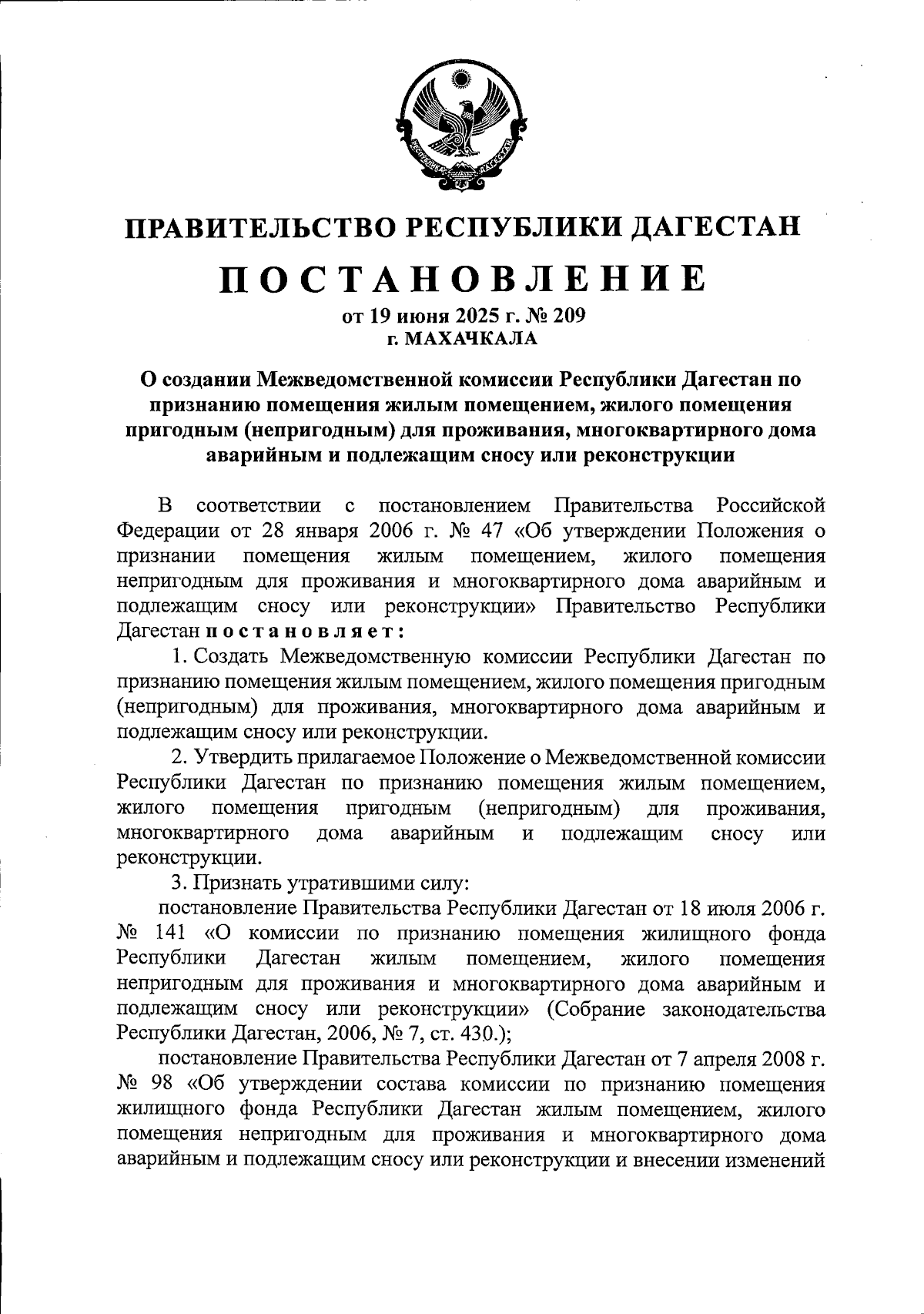 РЕСПУБЛИКА ДАГЕСТАН

ПРАВИТЕЛЬСТВО РЕСПУБЛИКИ ДАГЕСТАН

ПОСТАНОВЛЕНИЕ

от 19 июня 2025 г. № 209
г. МАХАЧКАЛА

О создании Межведомственной комиссии Республики Дагестан по признанию помещения жилым помещением, жилого помещения пригодным (непригодным) для проживания, многоквартирного дома аварийным и подлежащим сносу или реконструкции

В соответствии с постановлением Правительства Российской Федерации от 28 января 2006 г. № 47 «Об утверждении Положения о признании помещения жилым помещением, жилого помещения непригодным для проживания и многоквартирного дома аварийным и подлежащим сносу или реконструкции» Правительство Республики Дагестан постановляет:

1. Создать Межведомственную комиссии Республики Дагестан по признанию помещения жилым помещением, жилого помещения пригодным (непригодным) для проживания, многоквартирного дома аварийным и подлежащим сносу или реконструкции.

2. Утвердить прилагаемое Положение о Межведомственной комиссии Республики Дагестан по признанию помещения жилым помещением, жилого помещения пригодным (непригодным) для проживания, многоквартирного дома аварийным и подлежащим сносу или реконструкции.

3. Признать утратившими силу:

постановление Правительства Республики Дагестан от 18 июля 2006 г. № 141 «О комиссии по признанию помещения жилищного фонда Республики Дагестан жилым помещением, жилого помещения непригодным для проживания и многоквартирного дома аварийным и подлежащим сносу или реконструкции» (Собрание законодательства Республики Дагестан, 2006, № 7, ст. 430.);

постановление Правительства Республики Дагестан от 7 апреля 2008 г. № 98 «Об утверждении состава комиссии по признанию помещения жилищного фонда Республики Дагестан жилым помещением, жилого помещения непригодным для проживания и многоквартирного дома аварийным и подлежащим сносу или реконструкции и внесении изменений